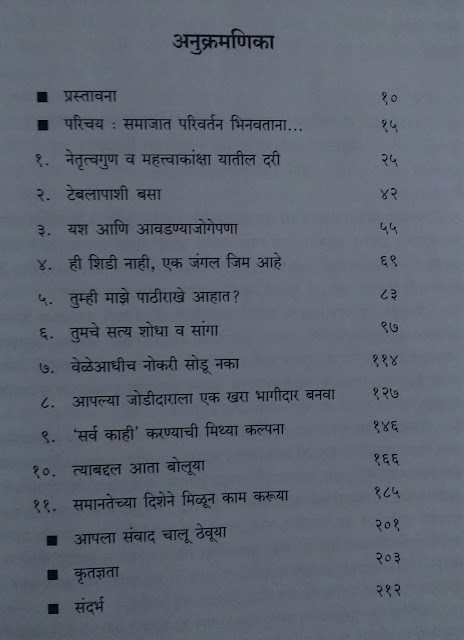 अनुक्रमणिका

■ प्रस्तावना १०

■ परिचय : समाजात परिवर्तन भिनवताना... १५

१. नेतृत्वगुण व महत्त्वाकांक्षा यातील दरी २५

२. टेबलापाशी बसा ४२

३. यश आणि आवडण्याजोगेपणा ५५

४. ही शिडी नाही, एक जंगल जिम आहे ६९

५. तुम्ही माझे पाठीराखे आहात? ८३

६. तुमचे सत्य शोधा व सांगा ९७

७. वेळेआधीच नोकरी सोडू नका ११४

८. आपल्या जोडीदाराला एक खरा भागीदार बनवा १२७

९. 'सर्व काही' करण्याची मिथ्या कल्पना १४६

१०. त्याबद्दल आता बोलूया १६६

११. समानतेच्या दिशेने मिळून काम करूया १८५

■ आपला संवाद चालू ठेवूया २०१

■ कृतज्ञता २०३

■ संदर्भ २१२